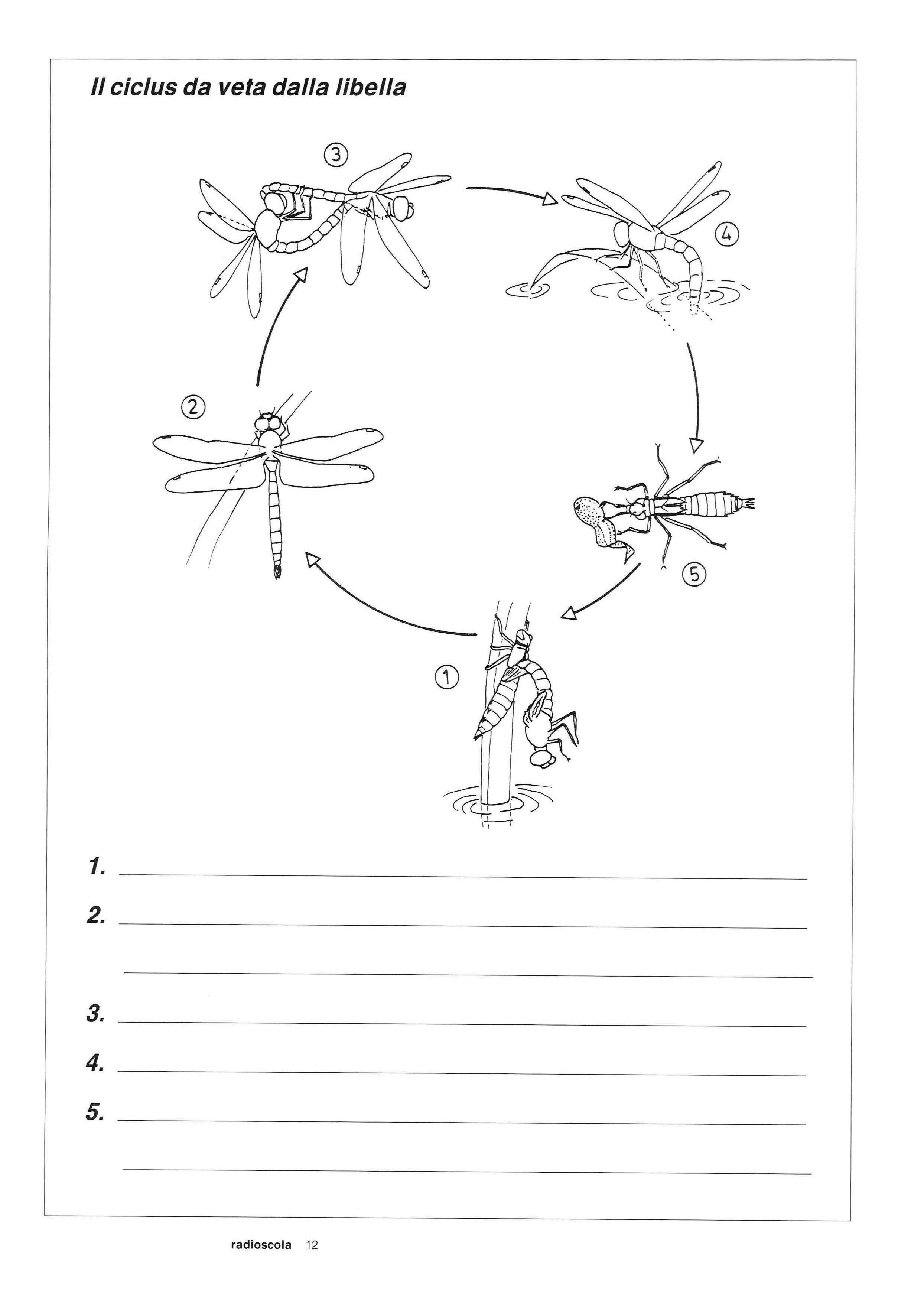 Il ciclus da veta dalla libella

3

4

2

5

1

1.

2.

3.

4.

5.

radioscola 12